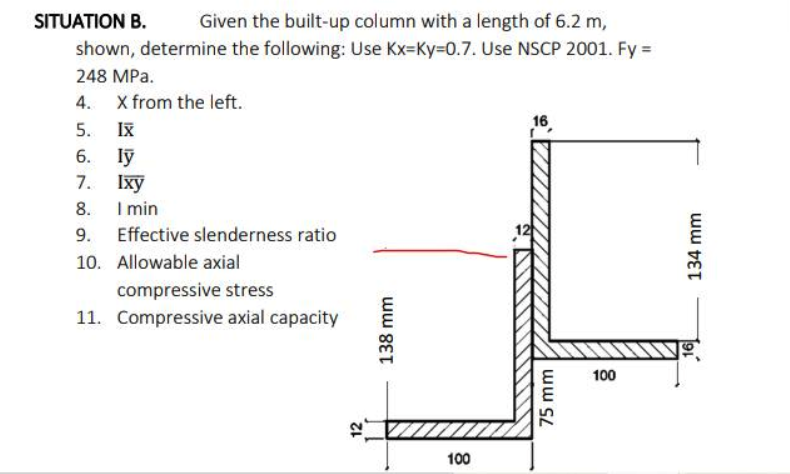 SITUATION B. Given the built-up column with a length of 6.2 m, shown, determine the following: Use Kx=Ky=0.7. Use NSCP 2001. Fy = 248 MPa.

4. X from the left.
5. $I\bar{x}$
6. $I\bar{y}$
7. $I\overline{xy}$
8. I min
9. Effective slenderness ratio
10. Allowable axial compressive stress
11. Compressive axial capacity

16
12
134 mm
138 mm
16
100
75 mm
12
100